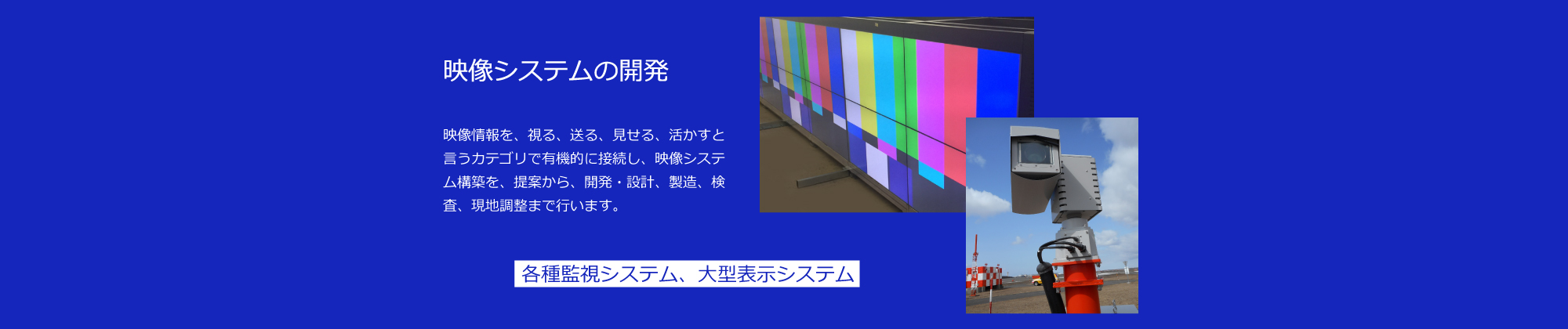 映像システムの開発

映像情報を、視る、送る、見せる、活かすと言うカテゴリで有機的に接続し、映像システム構築を、提案から、開発・設計、製造、検査、現地調整まで行います。

各種監視システム、大型表示システム